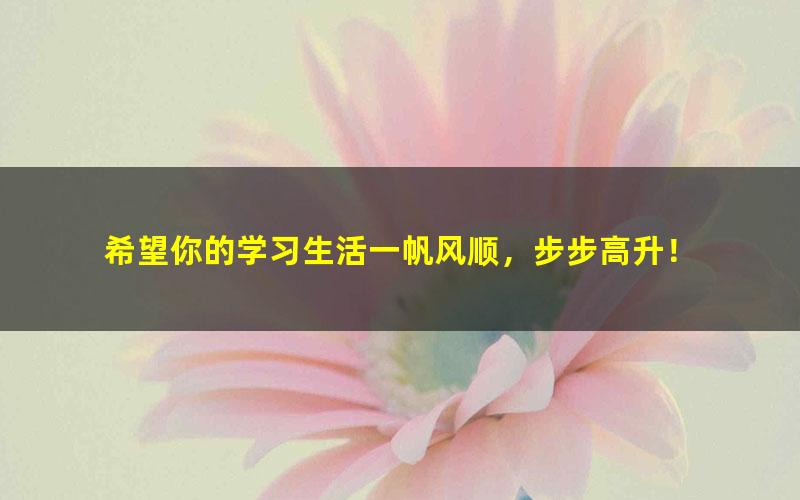 希望你的学习生活一帆风顺，步步高升！